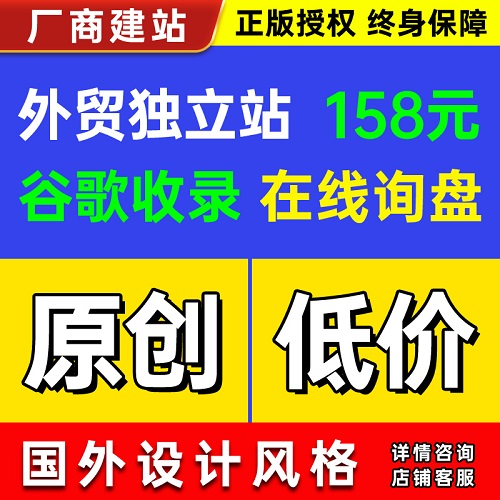 厂商建站

正版授权 终身保障

外贸独立站 158元

谷歌收录 在线询盘

原创

低价

国外设计风格

详情咨询
店铺客服